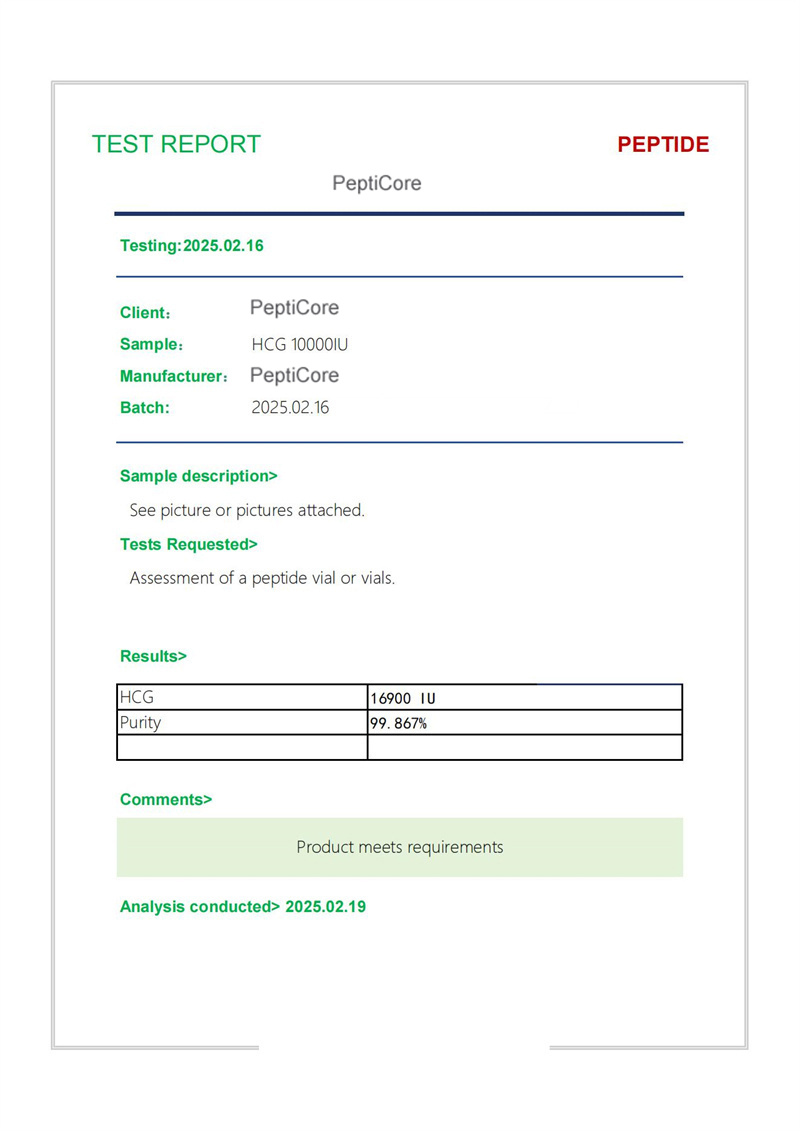 TEST REPORT

PEPTIDE

PeptiCore

Testing:2025.02.16

Client: PeptiCore
Sample: HCG 10000IU
Manufacturer: PeptiCore
Batch: 2025.02.16

Sample description>

See picture or pictures attached.

Tests Requested>

Assessment of a peptide vial or vials.

Results>

| HCG | 16900 IU |
|---|---|
| Purity | 99.867% |
| | |

Comments>

Product meets requirements

Analysis conducted> 2025.02.19